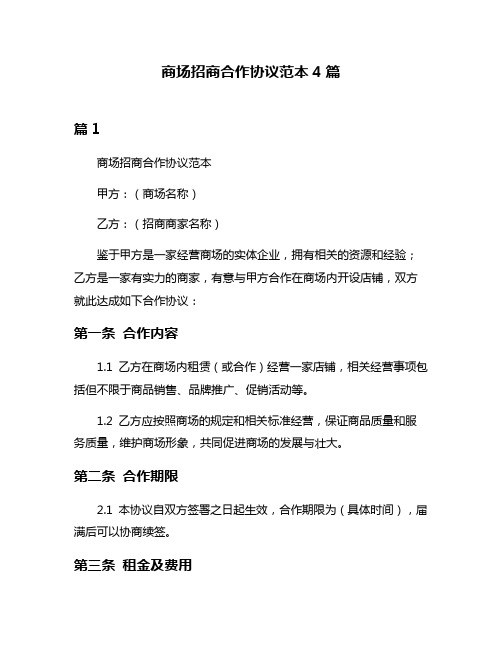 商场招商合作协议范本 4 篇

篇 1

商场招商合作协议范本

甲方：（商场名称）

乙方：（招商商家名称）

鉴于甲方是一家经营商场的实体企业，拥有相关的资源和经验；乙方是一家有实力的商家，有意与甲方合作在商场内开设店铺，双方就此达成如下合作协议：

第一条 合作内容

1.1 乙方在商场内租赁（或合作）经营一家店铺，相关经营事项包括但不限于商品销售、品牌推广、促销活动等。

1.2 乙方应按照商场的规定和相关标准经营，保证商品质量和服务质量，维护商场形象，共同促进商场的发展与壮大。

第二条 合作期限

2.1 本协议自双方签署之日起生效，合作期限为（具体时间），届满后可以协商续签。

第三条 租金及费用